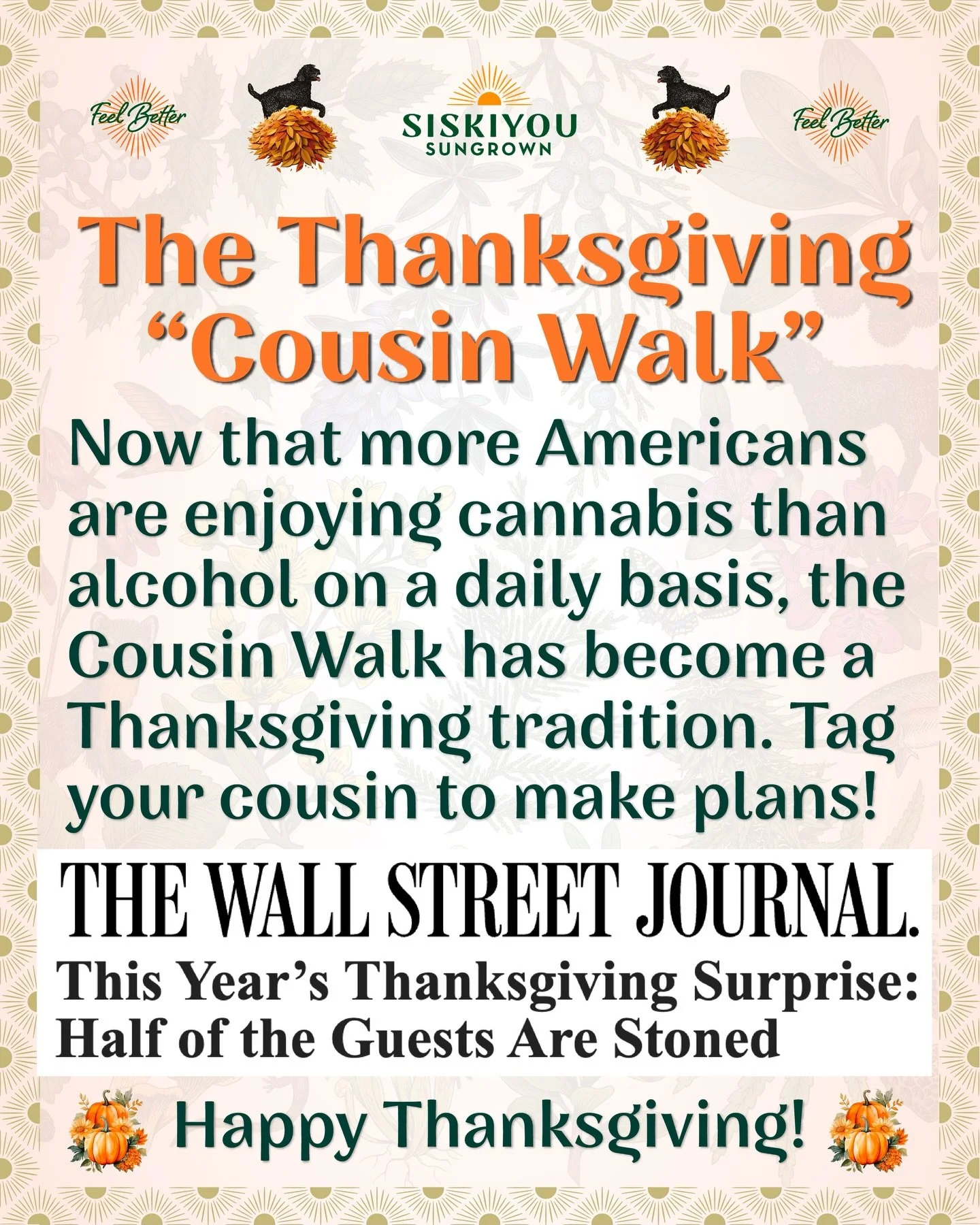 Feel Better

SISKIYOU
SUNGROWN

Feel Better

The Thanksgiving "Cousin Walk"

Now that more Americans are enjoying cannabis than alcohol on a daily basis, the Cousin Walk has become a Thanksgiving tradition. Tag your cousin to make plans!

THE WALL STREET JOURNAL.

This Year's Thanksgiving Surprise: Half of the Guests Are Stoned

Happy Thanksgiving!